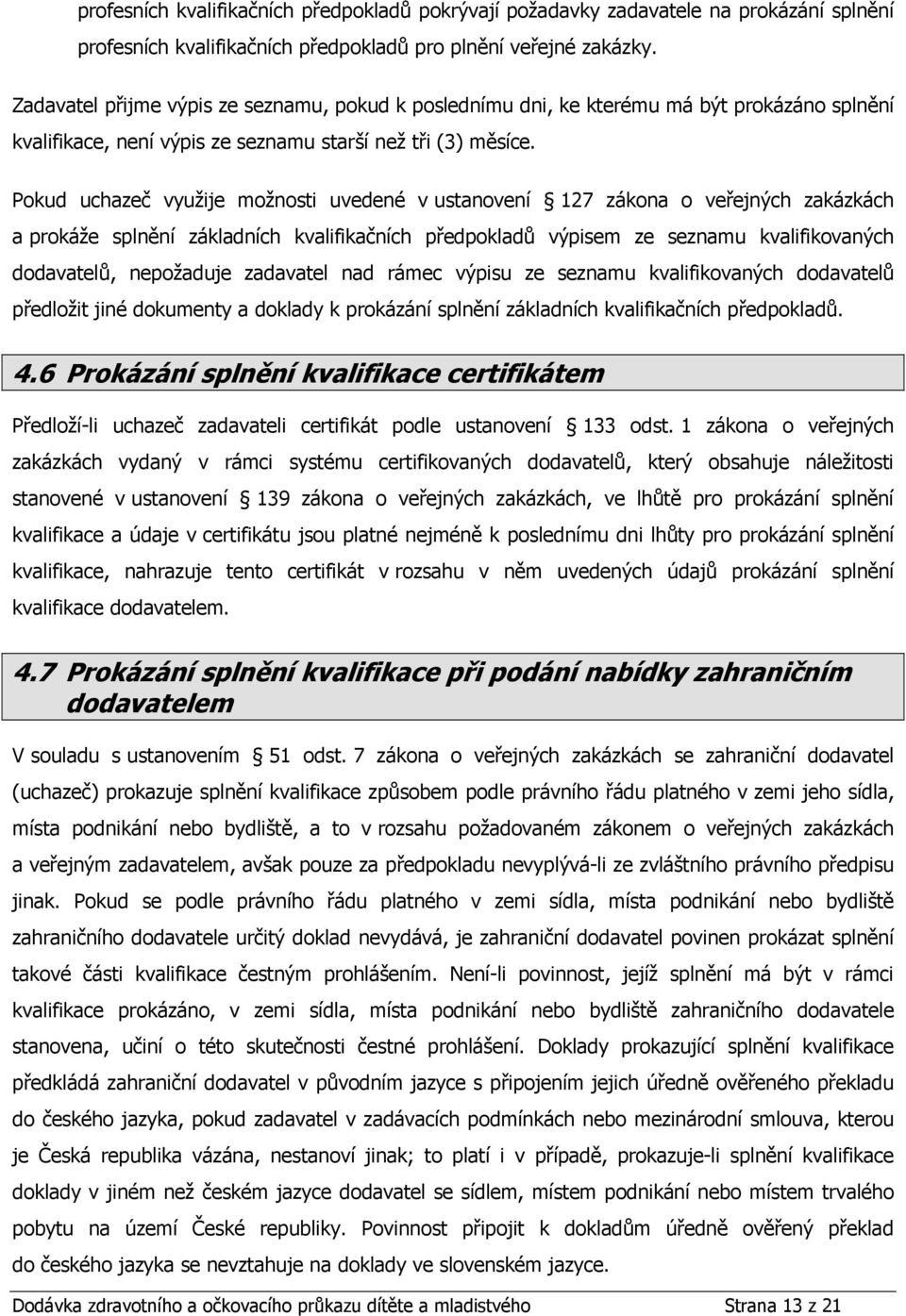 profesních kvalifikačních předpokladů pokrývají požadavky zadavatele na prokázání splnění profesních kvalifikačních předpokladů pro plnění veřejné zakázky.

Zadavatel přijme výpis ze seznamu, pokud k poslednímu dni, ke kterému má být prokázáno splnění kvalifikace, není výpis ze seznamu starší než tři (3) měsíce.

Pokud uchazeč využije možnosti uvedené v ustanovení § 127 zákona o veřejných zakázkách a prokáže splnění základních kvalifikačních předpokladů výpisem ze seznamu kvalifikovaných dodavatelů, nepožaduje zadavatel nad rámec výpisu ze seznamu kvalifikovaných dodavatelů předložit jiné dokumenty a doklady k prokázání splnění základních kvalifikačních předpokladů.

4.6 Prokázání splnění kvalifikace certifikátem

Předloží-li uchazeč zadavateli certifikát podle ustanovení § 133 odst. 1 zákona o veřejných zakázkách vydaný v rámci systému certifikovaných dodavatelů, který obsahuje náležitosti stanovené v ustanovení § 139 zákona o veřejných zakázkách, ve lhůtě pro prokázání splnění kvalifikace a údaje v certifikátu jsou platné nejméně k poslednímu dni lhůty pro prokázání splnění kvalifikace, nahrazuje tento certifikát v rozsahu v něm uvedených údajů prokázání splnění kvalifikace dodavatelem.

4.7 Prokázání splnění kvalifikace při podání nabídky zahraničním dodavatelem

V souladu s ustanovením § 51 odst. 7 zákona o veřejných zakázkách se zahraniční dodavatel (uchazeč) prokazuje splnění kvalifikace způsobem podle právního řádu platného v zemi jeho sídla, místa podnikání nebo bydliště, a to v rozsahu požadovaném zákonem o veřejných zakázkách a veřejným zadavatelem, avšak pouze za předpokladu nevyplývá-li ze zvláštního právního předpisu jinak. Pokud se podle právního řádu platného v zemi sídla, místa podnikání nebo bydliště zahraničního dodavatele určitý doklad nevydává, je zahraniční dodavatel povinen prokázat splnění takové části kvalifikace čestným prohlášením. Není-li povinnost, jejíž splnění má být v rámci kvalifikace prokázáno, v zemi sídla, místa podnikání nebo bydliště zahraničního dodavatele stanovena, učiní o této skutečnosti čestné prohlášení. Doklady prokazující splnění kvalifikace předkládá zahraniční dodavatel v původním jazyce s připojením jejich úředně ověřeného překladu do českého jazyka, pokud zadavatel v zadávacích podmínkách nebo mezinárodní smlouva, kterou je Česká republika vázána, nestanoví jinak; to platí i v případě, prokazuje-li splnění kvalifikace doklady v jiném než českém jazyce dodavatel se sídlem, místem podnikání nebo místem trvalého pobytu na území České republiky. Povinnost připojit k dokladům úředně ověřený překlad do českého jazyka se nevztahuje na doklady ve slovenském jazyce.

Dodávka zdravotního a očkovacího průkazu dítěte a mladistvého Strana 13 z 21